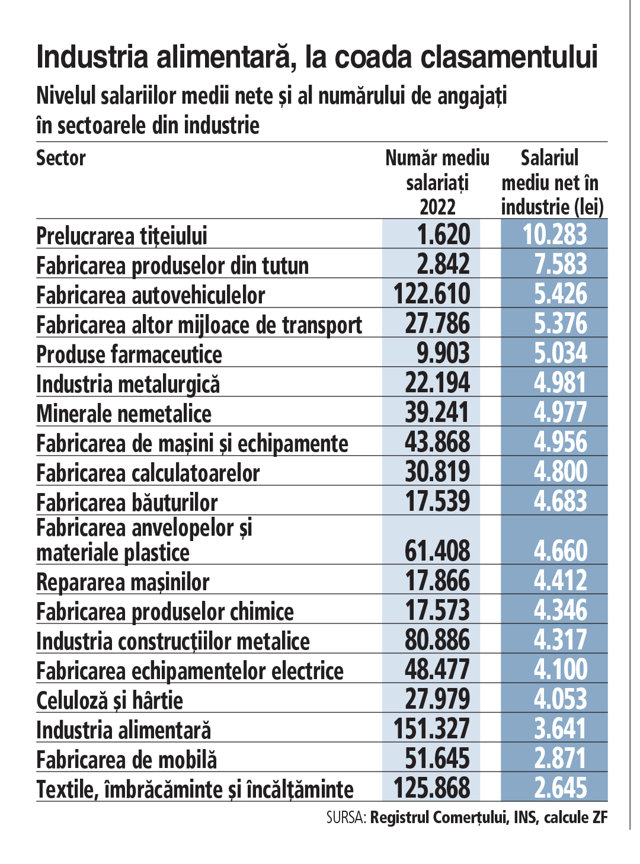 Industria alimentară, la coada clasamentului

Nivelul salariilor medii nete și al numărului de angajați în sectoarele din industrie

| Sector | Număr mediu salariați 2022 | Salariul mediu net în industrie (lei) |
|---|---|---|
| Prelucrarea țițeiului | 1.620 | 10.283 |
| Fabricarea produselor din tutun | 2.842 | 7.583 |
| Fabricarea autovehiculelor | 122.610 | 5.426 |
| Fabricarea altor mijloace de transport | 27.786 | 5.376 |
| Produse farmaceutice | 9.903 | 5.034 |
| Industria metalurgică | 22.194 | 4.981 |
| Minerale nemetalice | 39.241 | 4.977 |
| Fabricarea de mașini și echipamente | 43.868 | 4.956 |
| Fabricarea calculatoarelor | 30.819 | 4.800 |
| Fabricarea băuturilor | 17.539 | 4.683 |
| Fabricarea anvelopelor și materiale plastice | 61.408 | 4.660 |
| Repararea mașinilor | 17.866 | 4.412 |
| Fabricarea produselor chimice | 17.573 | 4.346 |
| Industria construcțiilor metalice | 80.886 | 4.317 |
| Fabricarea echipamentelor electrice | 48.477 | 4.100 |
| Celuloză și hârtie | 27.979 | 4.053 |
| Industria alimentară | 151.327 | 3.641 |
| Fabricarea de mobilă | 51.645 | 2.871 |
| Textile, îmbrăcăminte și încălțăminte | 125.868 | 2.645 |

SURSA: Registrul Comerțului, INS, calcule ZF